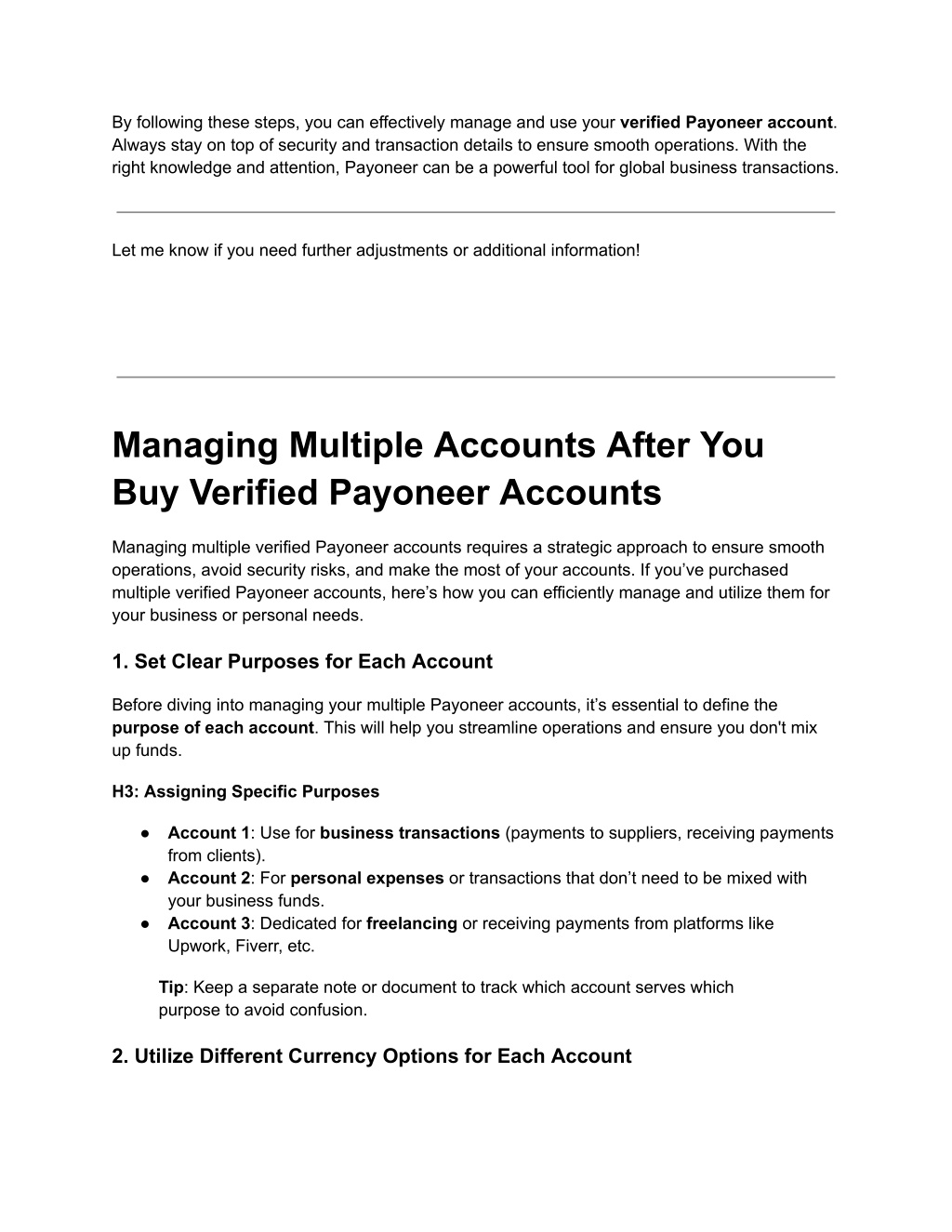 By following these steps, you can effectively manage and use your verified Payoneer account. Always stay on top of security and transaction details to ensure smooth operations. With the right knowledge and attention, Payoneer can be a powerful tool for global business transactions.

Let me know if you need further adjustments or additional information!

Managing Multiple Accounts After You Buy Verified Payoneer Accounts

Managing multiple verified Payoneer accounts requires a strategic approach to ensure smooth operations, avoid security risks, and make the most of your accounts. If you've purchased multiple verified Payoneer accounts, here's how you can efficiently manage and utilize them for your business or personal needs.

1. Set Clear Purposes for Each Account

Before diving into managing your multiple Payoneer accounts, it's essential to define the purpose of each account. This will help you streamline operations and ensure you don't mix up funds.

H3: Assigning Specific Purposes

● Account 1: Use for business transactions (payments to suppliers, receiving payments from clients).
● Account 2: For personal expenses or transactions that don't need to be mixed with your business funds.
● Account 3: Dedicated for freelancing or receiving payments from platforms like Upwork, Fiverr, etc.

Tip: Keep a separate note or document to track which account serves which purpose to avoid confusion.

2. Utilize Different Currency Options for Each Account